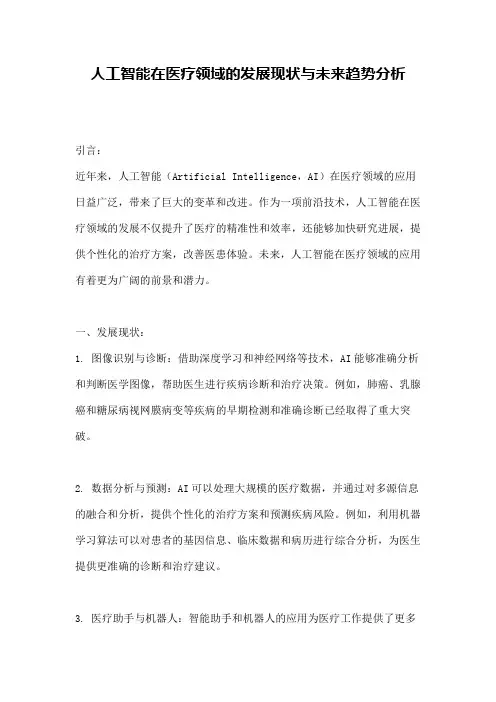 人工智能在医疗领域的发展现状与未来趋势分析

引言：

近年来，人工智能（Artificial Intelligence，AI）在医疗领域的应用日益广泛，带来了巨大的变革和改进。作为一项前沿技术，人工智能在医疗领域的发展不仅提升了医疗的精准性和效率，还能够加快研究进展，提供个性化的治疗方案，改善医患体验。未来，人工智能在医疗领域的应用有着更为广阔的前景和潜力。

一、发展现状：

1. 图像识别与诊断：借助深度学习和神经网络等技术，AI能够准确分析和判断医学图像，帮助医生进行疾病诊断和治疗决策。例如，肺癌、乳腺癌和糖尿病视网膜病变等疾病的早期检测和准确诊断已经取得了重大突破。

2. 数据分析与预测：AI可以处理大规模的医疗数据，并通过对多源信息的融合和分析，提供个性化的治疗方案和预测疾病风险。例如，利用机器学习算法可以对患者的基因信息、临床数据和病历进行综合分析，为医生提供更准确的诊断和治疗建议。

3. 医疗助手与机器人：智能助手和机器人的应用为医疗工作提供了更多